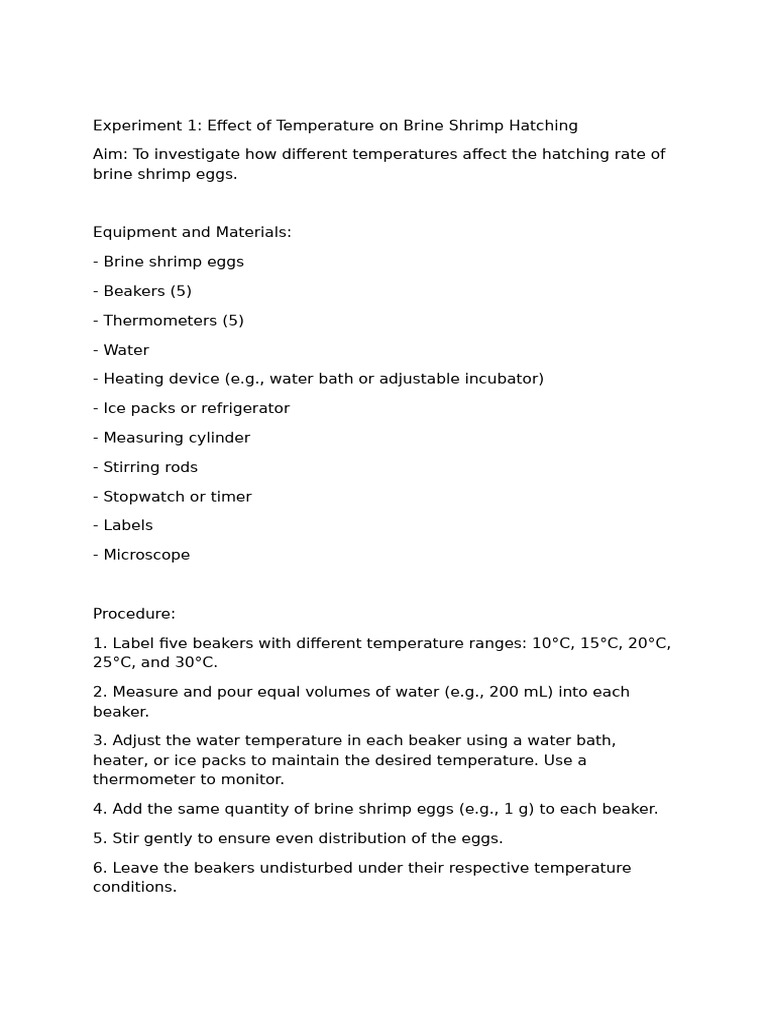 Experiment 1: Effect of Temperature on Brine Shrimp Hatching

Aim: To investigate how different temperatures affect the hatching rate of brine shrimp eggs.

Equipment and Materials:

- Brine shrimp eggs

- Beakers (5)

- Thermometers (5)

- Water

- Heating device (e.g., water bath or adjustable incubator)

- Ice packs or refrigerator

- Measuring cylinder

- Stirring rods

- Stopwatch or timer

- Labels

- Microscope

Procedure:

1. Label five beakers with different temperature ranges: 10°C, 15°C, 20°C, 25°C, and 30°C.

2. Measure and pour equal volumes of water (e.g., 200 mL) into each beaker.

3. Adjust the water temperature in each beaker using a water bath, heater, or ice packs to maintain the desired temperature. Use a thermometer to monitor.

4. Add the same quantity of brine shrimp eggs (e.g., 1 g) to each beaker.

5. Stir gently to ensure even distribution of the eggs.

6. Leave the beakers undisturbed under their respective temperature conditions.